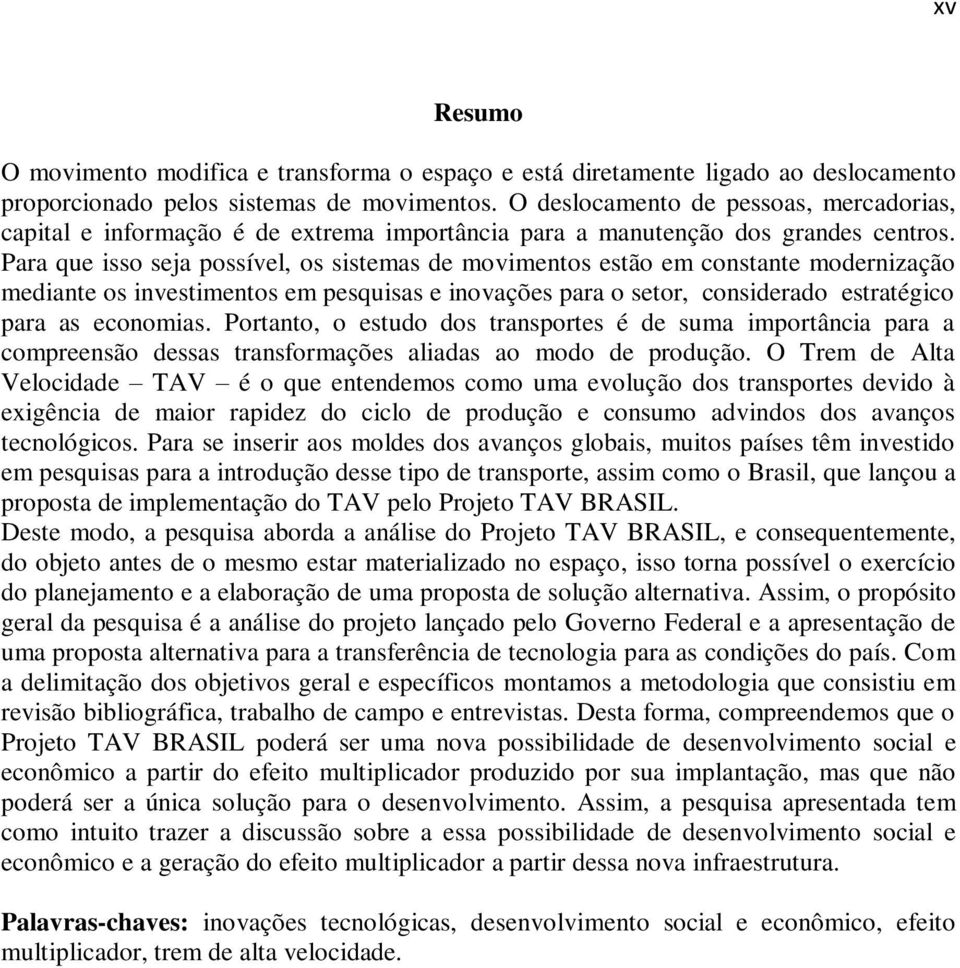 xv

Resumo

O movimento modifica e transforma o espaço e está diretamente ligado ao deslocamento proporcionado pelos sistemas de movimentos. O deslocamento de pessoas, mercadorias, capital e informação é de extrema importância para a manutenção dos grandes centros. Para que isso seja possível, os sistemas de movimentos estão em constante modernização mediante os investimentos em pesquisas e inovações para o setor, considerado estratégico para as economias. Portanto, o estudo dos transportes é de suma importância para a compreensão dessas transformações aliadas ao modo de produção. O Trem de Alta Velocidade – TAV – é o que entendemos como uma evolução dos transportes devido à exigência de maior rapidez do ciclo de produção e consumo advindos dos avanços tecnológicos. Para se inserir aos moldes dos avanços globais, muitos países têm investido em pesquisas para a introdução desse tipo de transporte, assim como o Brasil, que lançou a proposta de implementação do TAV pelo Projeto TAV BRASIL.
Deste modo, a pesquisa aborda a análise do Projeto TAV BRASIL, e consequentemente, do objeto antes de o mesmo estar materializado no espaço, isso torna possível o exercício do planejamento e a elaboração de uma proposta de solução alternativa. Assim, o propósito geral da pesquisa é a análise do projeto lançado pelo Governo Federal e a apresentação de uma proposta alternativa para a transferência de tecnologia para as condições do país. Com a delimitação dos objetivos geral e específicos montamos a metodologia que consistiu em revisão bibliográfica, trabalho de campo e entrevistas. Desta forma, compreendemos que o Projeto TAV BRASIL poderá ser uma nova possibilidade de desenvolvimento social e econômico a partir do efeito multiplicador produzido por sua implantação, mas que não poderá ser a única solução para o desenvolvimento. Assim, a pesquisa apresentada tem como intuito trazer a discussão sobre a essa possibilidade de desenvolvimento social e econômico e a geração do efeito multiplicador a partir dessa nova infraestrutura.

Palavras-chaves: inovações tecnológicas, desenvolvimento social e econômico, efeito multiplicador, trem de alta velocidade.